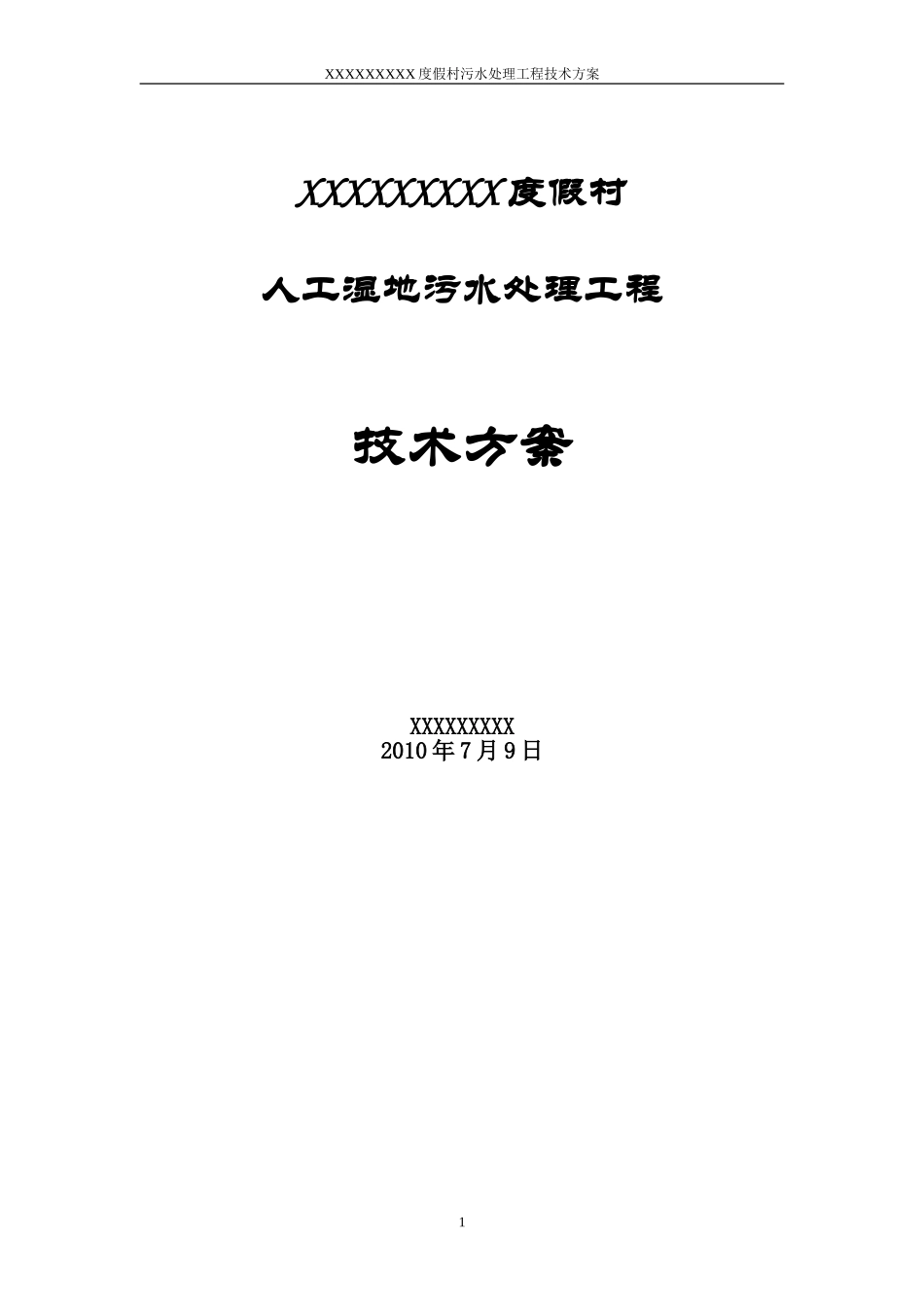 XXXXXXXXX度假村污水处理工程技术方案

XXXXXXXXX度假村

人工湿地污水处理工程

技术方案

XXXXXXXXX
2010年7月9日

1